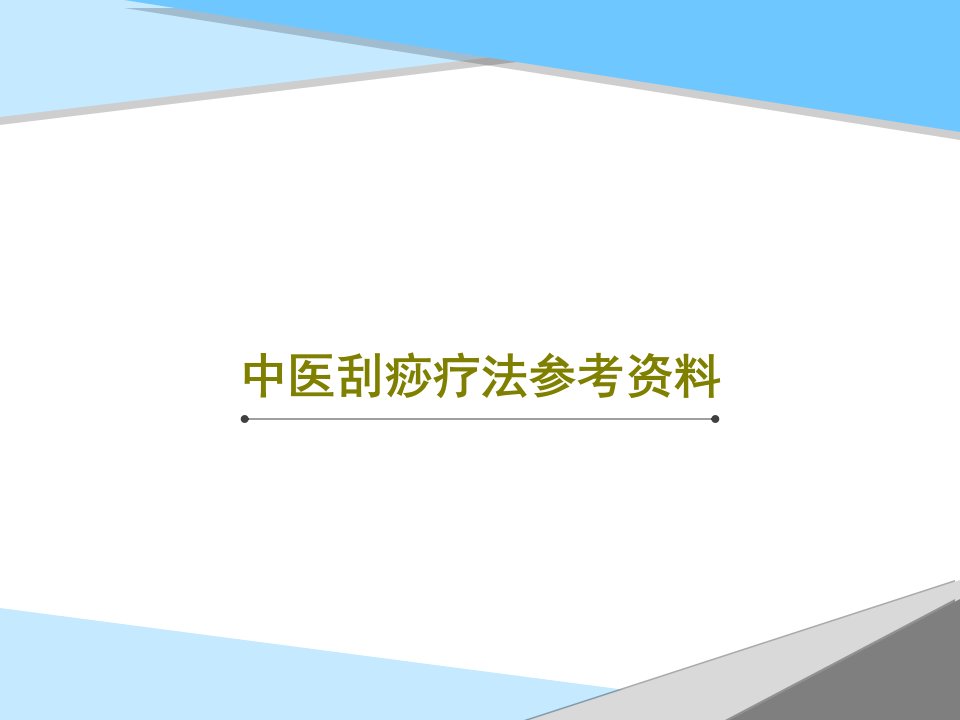 中医刮痧疗法参考资料